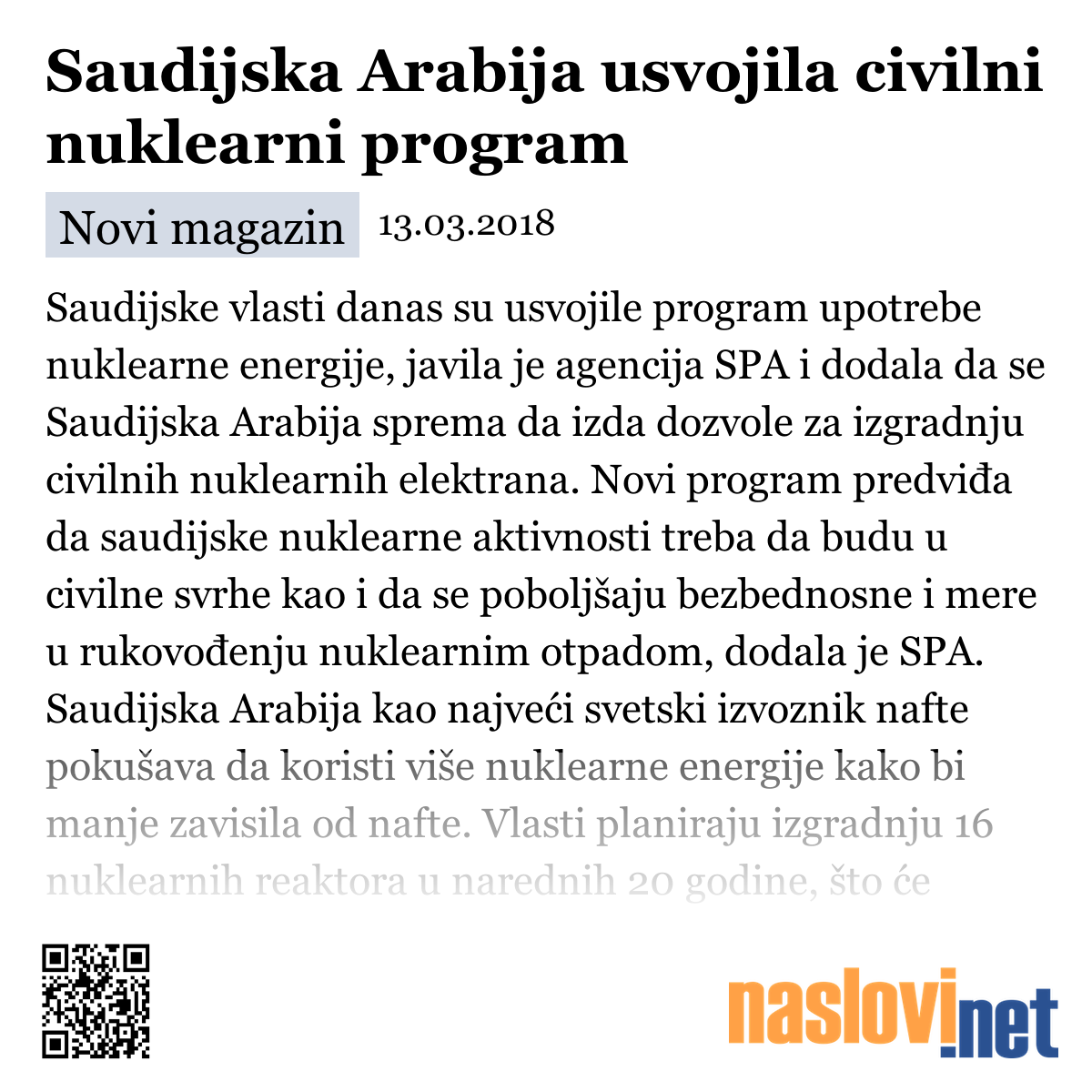 Saudijska Arabija usvojila civilni nuklearni program

Novi magazin 13.03.2018

Saudijske vlasti danas su usvojile program upotrebe nuklearne energije, javila je agencija SPA i dodala da se Saudijska Arabija sprema da izda dozvole za izgradnju civilnih nuklearnih elektrana. Novi program predviđa da saudijske nuklearne aktivnosti treba da budu u civilne svrhe kao i da se poboljšaju bezbednosne i mere u rukovođenju nuklearnim otpadom, dodala je SPA. Saudijska Arabija kao najveći svetski izvoznik nafte pokušava da koristi više nuklearne energije kako bi manje zavisila od nafte. Vlasti planiraju izgradnju 16 nuklearnih reaktora u narednih 20 godine, što će

naslovi.net